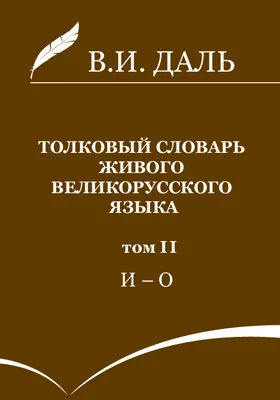 В.И. ДАЛЬ

ТОЛКОВЫЙ СЛОВАРЬ ЖИВОГО ВЕЛИКОРУССКОГО ЯЗЫКА

том II

И – О